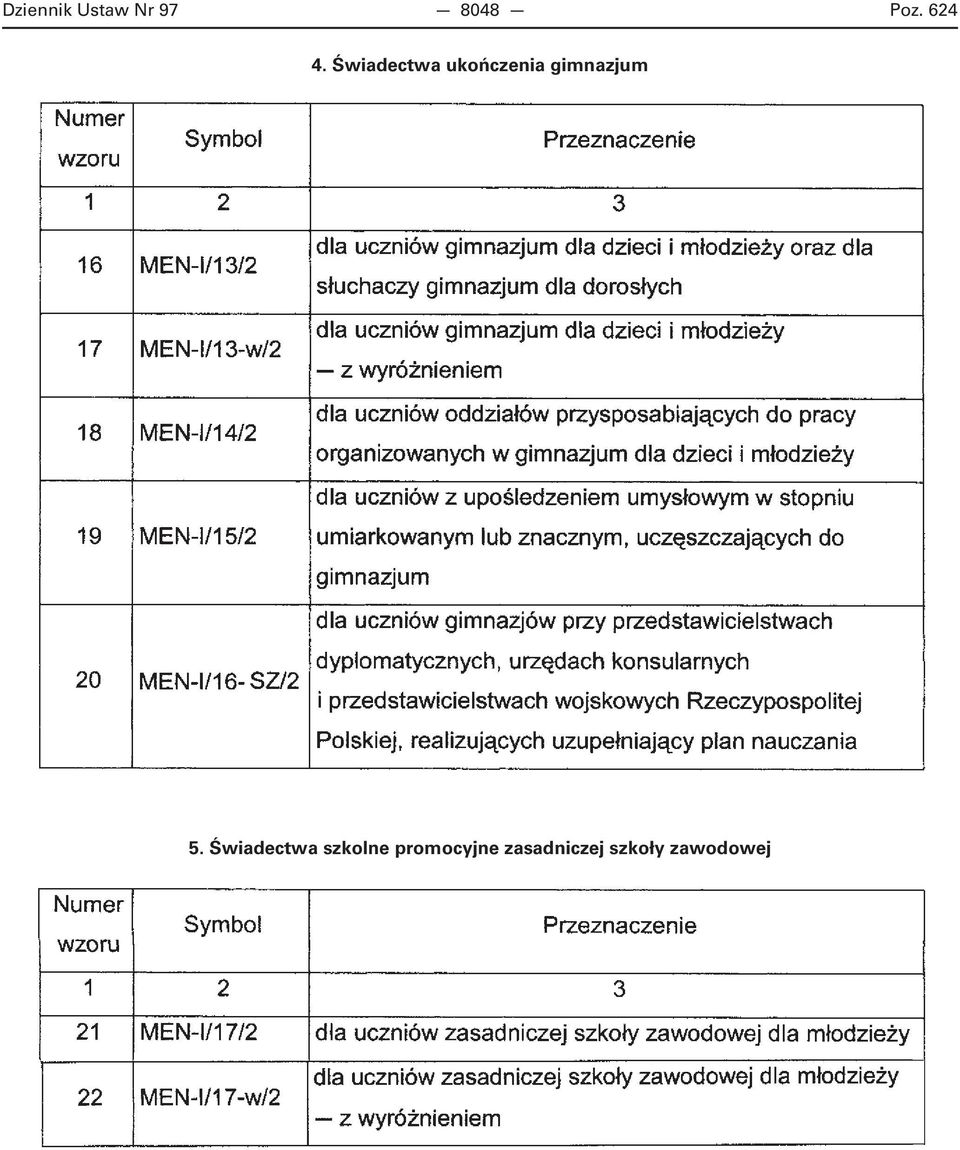 Dziennik Ustaw Nr 97 — 8048 — Poz. 624

4. Świadectwa ukończenia gimnazjum

| Numer wzoru | Symbol | Przeznaczenie |
|---|---|---|
| 1 | 2 | 3 |
| 16 | MEN-I/13/2 | dla uczniów gimnazjum dla dzieci i młodzieży oraz dla słuchaczy gimnazjum dla dorosłych |
| 17 | MEN-I/13-w/2 | dla uczniów gimnazjum dla dzieci i młodzieży — z wyróżnieniem |
| 18 | MEN-I/14/2 | dla uczniów oddziałów przysposabiających do pracy organizowanych w gimnazjum dla dzieci i młodzieży |
| 19 | MEN-I/15/2 | dla uczniów z upośledzeniem umysłowym w stopniu umiarkowanym lub znacznym, uczęszczających do gimnazjum |
| 20 | MEN-I/16- SZ/2 | dla uczniów gimnazjów przy przedstawicielstwach dyplomatycznych, urzędach konsularnych i przedstawicielstwach wojskowych Rzeczypospolitej Polskiej, realizujących uzupełniający plan nauczania |

5. Świadectwa szkolne promocyjne zasadniczej szkoły zawodowej

| Numer wzoru | Symbol | Przeznaczenie |
|---|---|---|
| 1 | 2 | 3 |
| 21 | MEN-I/17/2 | dla uczniów zasadniczej szkoły zawodowej dla młodzieży |
| 22 | MEN-I/17-w/2 | dla uczniów zasadniczej szkoły zawodowej dla młodzieży — z wyróżnieniem |